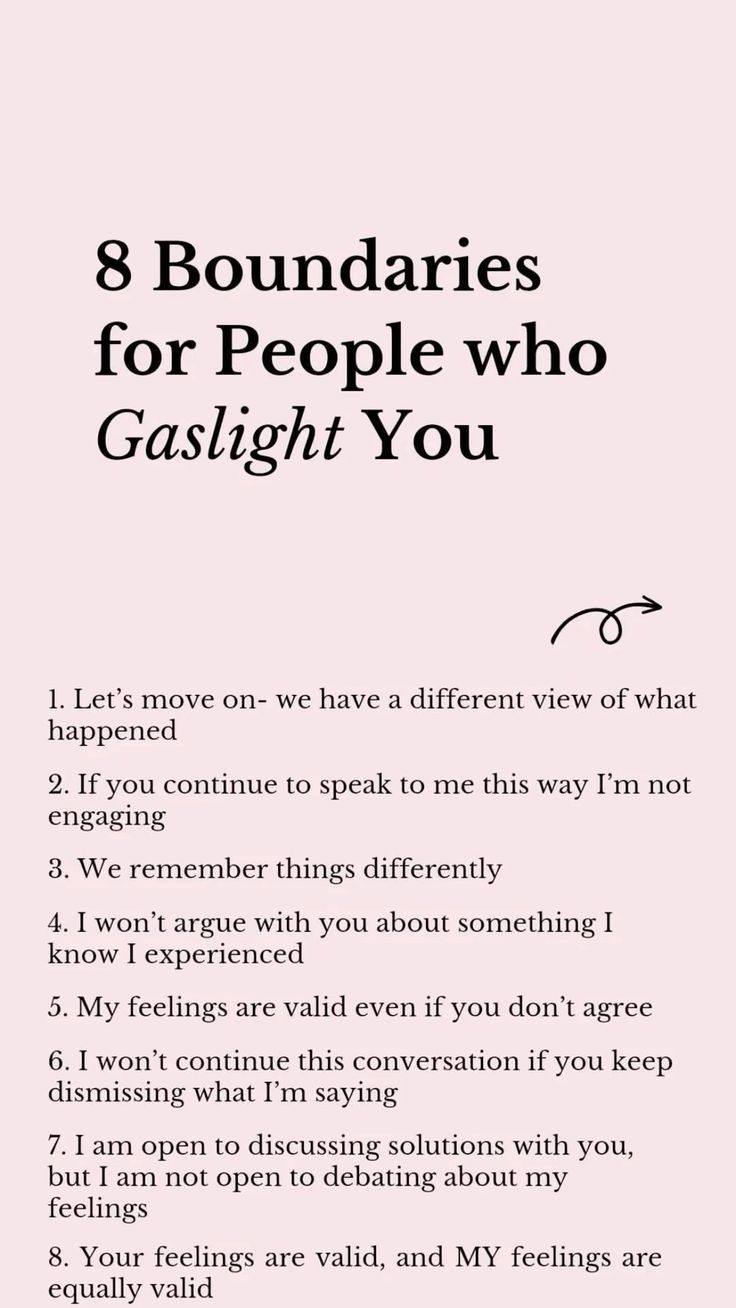 8 Boundaries for People who Gaslight You

1. Let's move on- we have a different view of what happened

2. If you continue to speak to me this way I'm not engaging

3. We remember things differently

4. I won't argue with you about something I know I experienced

5. My feelings are valid even if you don't agree

6. I won't continue this conversation if you keep dismissing what I'm saying

7. I am open to discussing solutions with you, but I am not open to debating about my feelings

8. Your feelings are valid, and MY feelings are equally valid